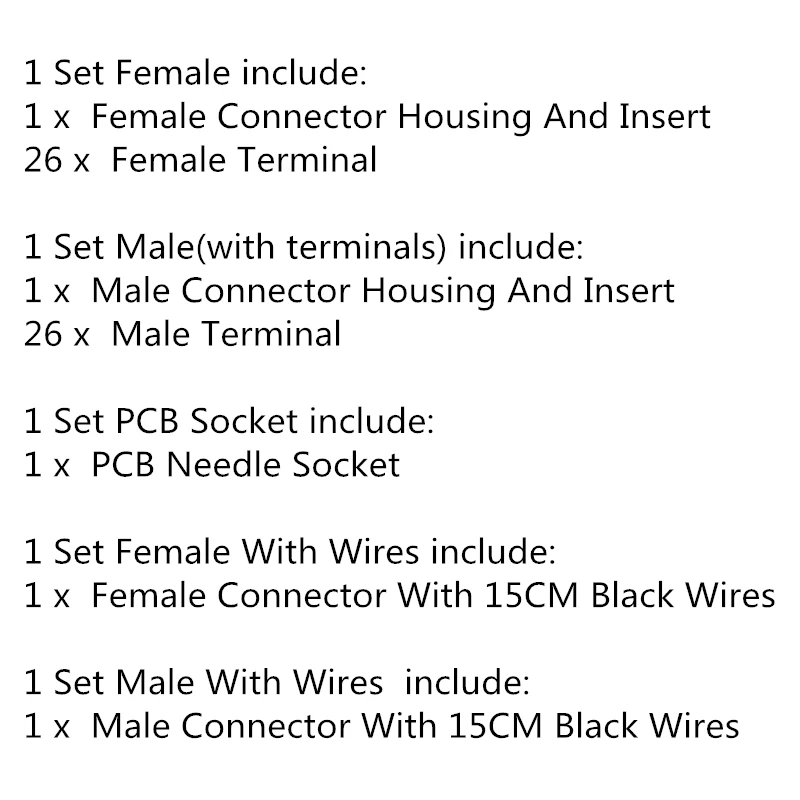 1 Set Female include:
1 x Female Connector Housing And Insert
26 x Female Terminal

1 Set Male(with terminals) include:
1 x Male Connector Housing And Insert
26 x Male Terminal

1 Set PCB Socket include:
1 x PCB Needle Socket

1 Set Female With Wires include:
1 x Female Connector With 15CM Black Wires

1 Set Male With Wires include:
1 x Male Connector With 15CM Black Wires